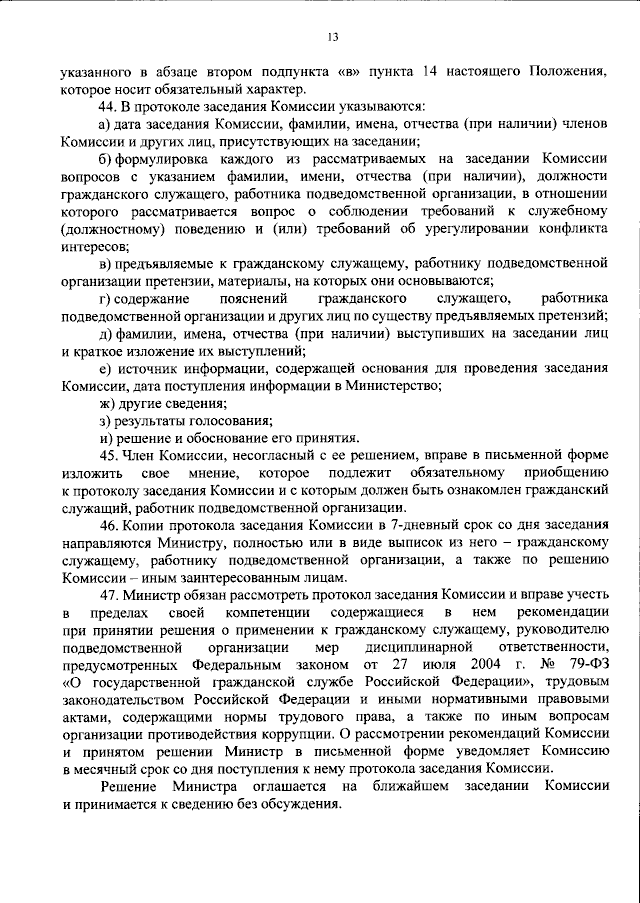 13

указанного в абзаце втором подпункта «в» пункта 14 настоящего Положения, которое носит обязательный характер.

44. В протоколе заседания Комиссии указываются:

а) дата заседания Комиссии, фамилии, имена, отчества (при наличии) членов Комиссии и других лиц, присутствующих на заседании;

б) формулировка каждого из рассматриваемых на заседании Комиссии вопросов с указанием фамилии, имени, отчества (при наличии), должности гражданского служащего, работника подведомственной организации, в отношении которого рассматривается вопрос о соблюдении требований к служебному (должностному) поведению и (или) требований об урегулировании конфликта интересов;

в) предъявляемые к гражданскому служащему, работнику подведомственной организации претензии, материалы, на которых они основываются;

г) содержание пояснений гражданского служащего, работника подведомственной организации и других лиц по существу предъявляемых претензий;

д) фамилии, имена, отчества (при наличии) выступивших на заседании лиц и краткое изложение их выступлений;

е) источник информации, содержащей основания для проведения заседания Комиссии, дата поступления информации в Министерство;

ж) другие сведения;

з) результаты голосования;

и) решение и обоснование его принятия.

45. Член Комиссии, несогласный с ее решением, вправе в письменной форме изложить свое мнение, которое подлежит обязательному приобщению к протоколу заседания Комиссии и с которым должен быть ознакомлен гражданский служащий, работник подведомственной организации.

46. Копии протокола заседания Комиссии в 7-дневный срок со дня заседания направляются Министру, полностью или в виде выписок из него – гражданскому служащему, работнику подведомственной организации, а также по решению Комиссии – иным заинтересованным лицам.

47. Министр обязан рассмотреть протокол заседания Комиссии и вправе учесть в пределах своей компетенции содержащиеся в нем рекомендации при принятии решения о применении к гражданскому служащему, руководителю подведомственной организации мер дисциплинарной ответственности, предусмотренных Федеральным законом от 27 июля 2004 г. № 79-ФЗ «О государственной гражданской службе Российской Федерации», трудовым законодательством Российской Федерации и иными нормативными правовыми актами, содержащими нормы трудового права, а также по иным вопросам организации противодействия коррупции. О рассмотрении рекомендаций Комиссии и принятом решении Министр в письменной форме уведомляет Комиссию в месячный срок со дня поступления к нему протокола заседания Комиссии.

Решение Министра оглашается на ближайшем заседании Комиссии и принимается к сведению без обсуждения.